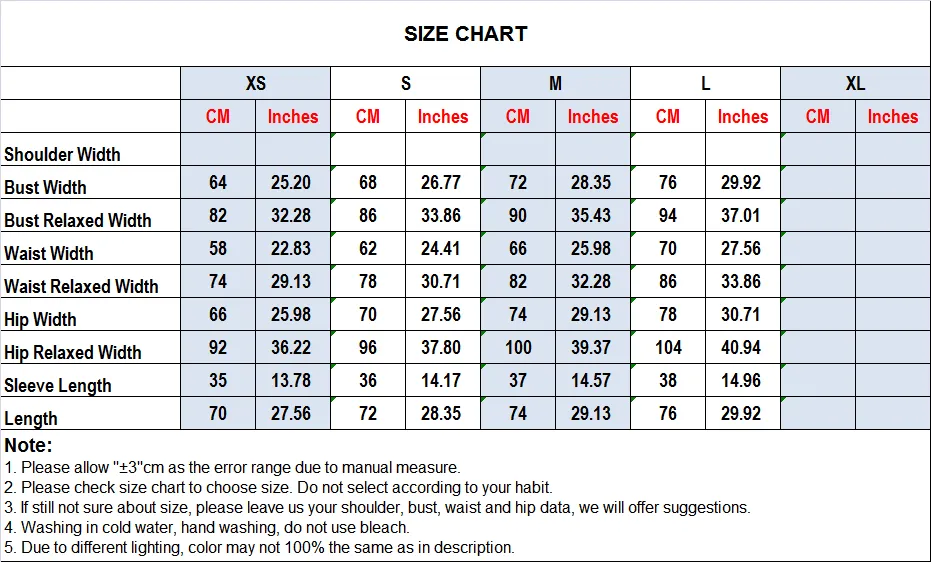 SIZE CHART

| | XS | | S | | M | | L | | XL | |
|---|---|---|---|---|---|---|---|---|---|---|
| | CM | Inches | CM | Inches | CM | Inches | CM | Inches | CM | Inches |
| Shoulder Width | | | | | | | | | | |
| Bust Width | 64 | 25.20 | 68 | 26.77 | 72 | 28.35 | 76 | 29.92 | | |
| Bust Relaxed Width | 82 | 32.28 | 86 | 33.86 | 90 | 35.43 | 94 | 37.01 | | |
| Waist Width | 58 | 22.83 | 62 | 24.41 | 66 | 25.98 | 70 | 27.56 | | |
| Waist Relaxed Width | 74 | 29.13 | 78 | 30.71 | 82 | 32.28 | 86 | 33.86 | | |
| Hip Width | 66 | 25.98 | 70 | 27.56 | 74 | 29.13 | 78 | 30.71 | | |
| Hip Relaxed Width | 92 | 36.22 | 96 | 37.80 | 100 | 39.37 | 104 | 40.94 | | |
| Sleeve Length | 35 | 13.78 | 36 | 14.17 | 37 | 14.57 | 38 | 14.96 | | |
| Length | 70 | 27.56 | 72 | 28.35 | 74 | 29.13 | 76 | 29.92 | | |

Note:
1. Please allow "±3"cm as the error range due to manual measure.
2. Please check size chart to choose size. Do not select according to your habit.
3. If still not sure about size, please leave us your shoulder, bust, waist and hip data, we will offer suggestions.
4. Washing in cold water, hand washing, do not use bleach.
5. Due to different lighting, color may not 100% the same as in description.